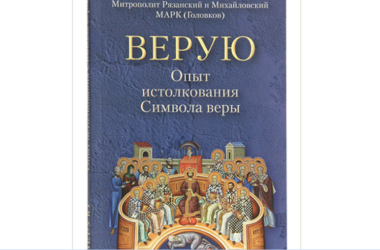 Митрополит Рязанский и Михайловский
МАРК (Головков)

ВЕРУЮ
Опыт истолкования Символа веры